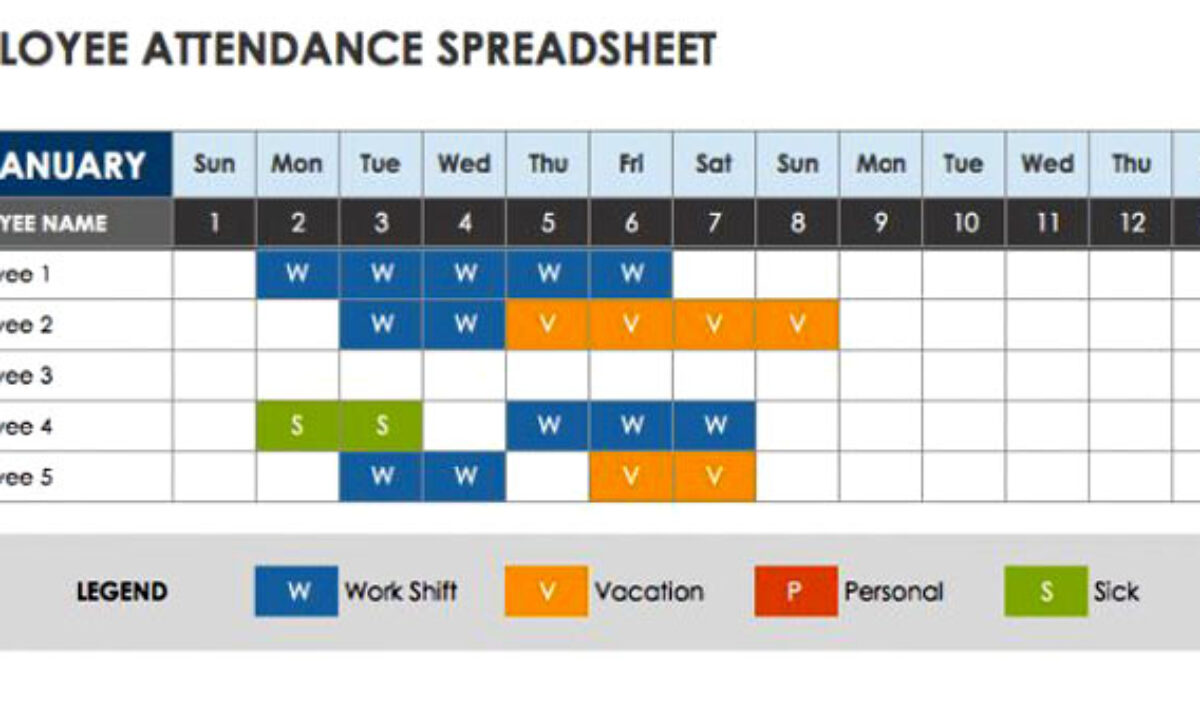 LOYEE ATTENDANCE SPREADSHEET

| ANUARY | Sun | Mon | Tue | Wed | Thu | Fri | Sat | Sun | Mon | Tue | Wed | Thu |
|---|---|---|---|---|---|---|---|---|---|---|---|---|
| YEE NAME | 1 | 2 | 3 | 4 | 5 | 6 | 7 | 8 | 9 | 10 | 11 | 12 |
| yee 1 | | W | W | W | W | W | | | | | | |
| yee 2 | | | W | W | V | V | V | V | | | | |
| yee 3 | | | | | | | | | | | | |
| yee 4 | | S | S | | W | W | W | | | | | |
| yee 5 | | | W | W | | V | V | | | | | |

LEGEND W Work Shift V Vacation P Personal S Sick